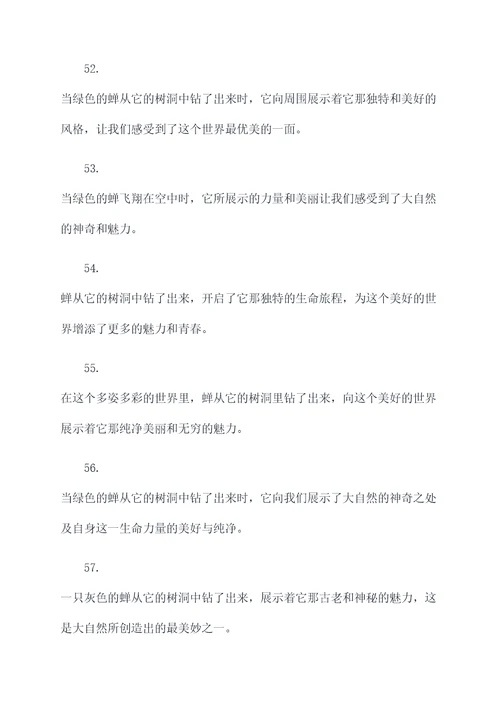 52.

当绿色的蝉从它的树洞中钻了出来时，它向周围展示着它那独特和美好的风格，让我们感受到了这个世界最优美的一面。

53.

当绿色的蝉飞翔在空中时，它所展示的力量和美丽让我们感受到了大自然的神奇和魅力。

54.

蝉从它的树洞中钻了出来，开启了它那独特的生命旅程，为这个美好的世界增添了更多的魅力和青春。

55.

在这个多姿多彩的世界里，蝉从它的树洞里钻了出来，向这个美好的世界展示着它那纯净美丽和无穷的魅力。

56.

当绿色的蝉从它的树洞中钻了出来时，它向我们展示了大自然的神奇之处及自身这一生命力量的美好与纯净。

57.

一只灰色的蝉从它的树洞中钻了出来，展示着它那古老和神秘的魅力，这是大自然所创造出的最美妙之一。